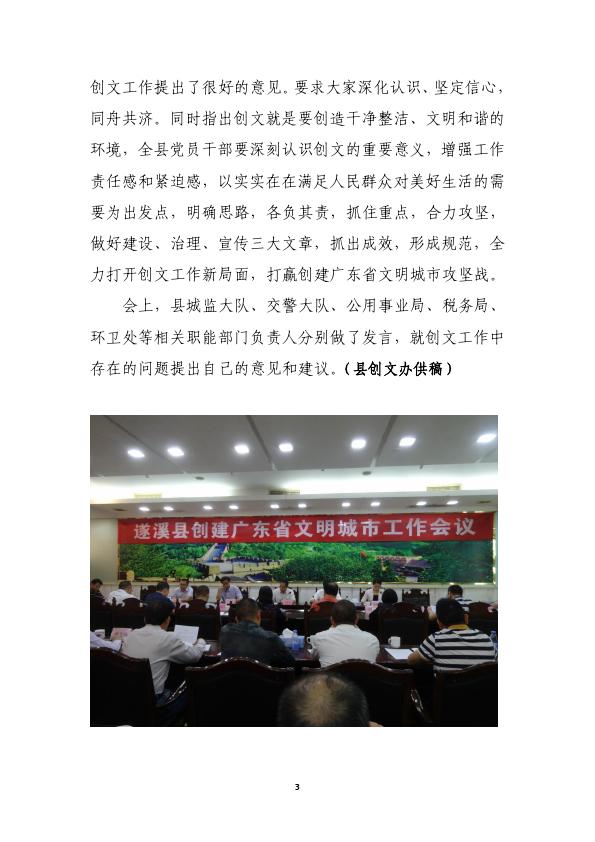 创文工作提出了很好的意见。要求大家深化认识、坚定信心，同舟共济。同时指出创文就是要创造干净整洁、文明和谐的环境，全县党员干部要深刻认识创文的重要意义，增强工作责任感和紧迫感，以实实在在满足人民群众对美好生活的需要为出发点，明确思路，各负其责，抓住重点，合力攻坚，做好建设、治理、宣传三大文章，抓出成效，形成规范，全力打开创文工作新局面，打赢创建广东省文明城市攻坚战。

会上，县城监大队、交警大队、公用事业局、税务局、环卫处等相关职能部门负责人分别做了发言，就创文工作中存在的问题提出自己的意见和建议。（县创文办供稿）

遂溪县创建广东省文明城市工作会议

3